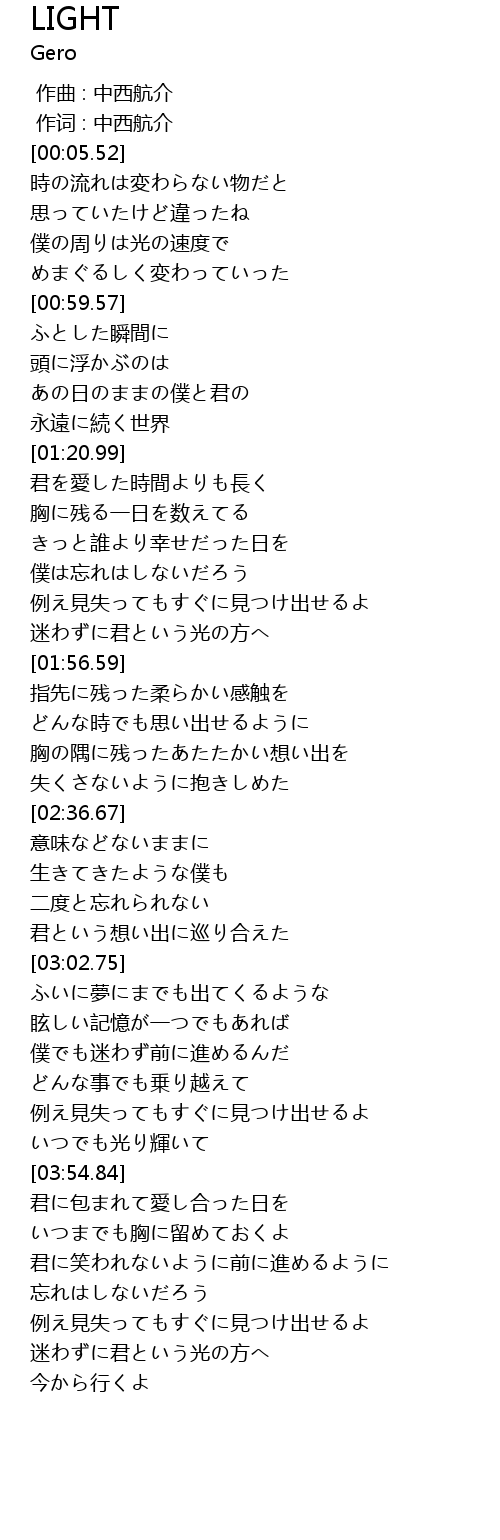 LIGHT
Gero

作曲 : 中西航介
作词 : 中西航介
[00:05.52]
時の流れは変わらない物だと
思っていたけど違ったね
僕の周りは光の速度で
めまぐるしく変わっていった
[00:59.57]
ふとした瞬間に
頭に浮かぶのは
あの日のままの僕と君の
永遠に続く世界
[01:20.99]
君を愛した時間よりも長く
胸に残る一日を数えてる
きっと誰より幸せだった日を
僕は忘れはしないだろう
例え見失ってもすぐに見つけ出せるよ
迷わずに君という光の方へ
[01:56.59]
指先に残った柔らかい感触を
どんな時でも思い出せるように
胸の隅に残ったあたたかい想い出を
失くさないように抱きしめた
[02:36.67]
意味などないままに
生きてきたような僕も
二度と忘れられない
君という想い出に巡り合えた
[03:02.75]
ふいに夢にまでも出てくるような
眩しい記憶が一つでもあれば
僕でも迷わず前に進めるんだ
どんな事でも乗り越えて
例え見失ってもすぐに見つけ出せるよ
いつでも光り輝いて
[03:54.84]
君に包まれて愛し合った日を
いつまでも胸に留めておくよ
君に笑われないように前に進めるように
忘れはしないだろう
例え見失ってもすぐに見つけ出せるよ
迷わずに君という光の方へ
今から行くよ